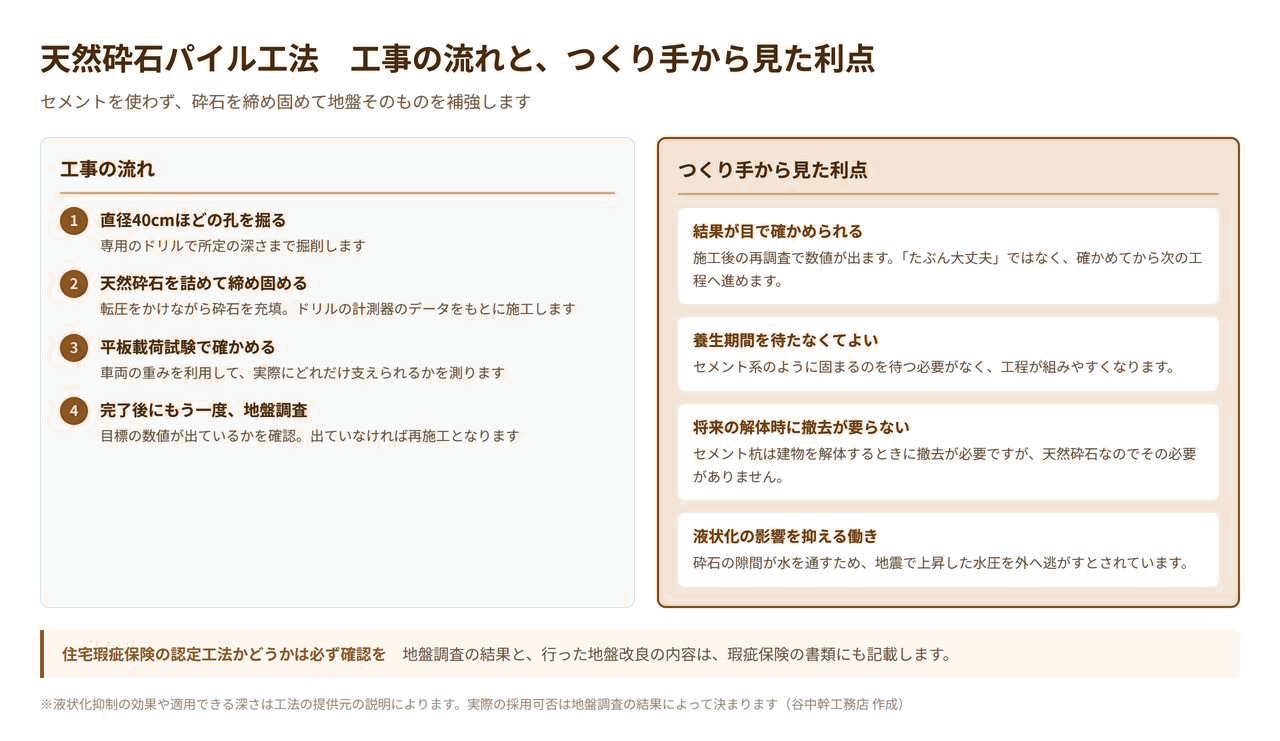 天然砕石パイル工法　工事の流れと、つくり手から見た利点

セメントを使わず、砕石を締め固めて地盤そのものを補強します

工事の流れ

1 直径40cmほどの孔を掘る
専用のドリルで所定の深さまで掘削します

2 天然砕石を詰めて締め固める
転圧をかけながら砕石を充填。ドリルの計測器のデータをもとに施工します

3 平板載荷試験で確かめる
車両の重みを利用して、実際にどれだけ支えられるかを測ります

4 完了後にもう一度、地盤調査
目標の数値が出ているかを確認。出ていなければ再施工となります

つくり手から見た利点

結果が目で確かめられる
施工後の再調査で数値が出ます。「たぶん大丈夫」ではなく、確かめてから次の工程へ進めます。

養生期間を待たなくてよい
セメント系のように固まるのを待つ必要がなく、工程が組みやすくなります。

将来の解体時に撤去が要らない
セメント杭は建物を解体するときに撤去が必要ですが、天然砕石なのでその必要がありません。

液状化の影響を抑える働き
砕石の隙間が水を通すため、地震で上昇した水圧を外へ逃がすとされています。

住宅瑕疵保険の認定工法かどうかは必ず確認を　地盤調査の結果と、行った地盤改良の内容は、瑕疵保険の書類にも記載します。

※液状化抑制の効果や適用できる深さは工法の提供元の説明によります。実際の採用可否は地盤調査の結果によって決まります（谷中幹工務店 作成）